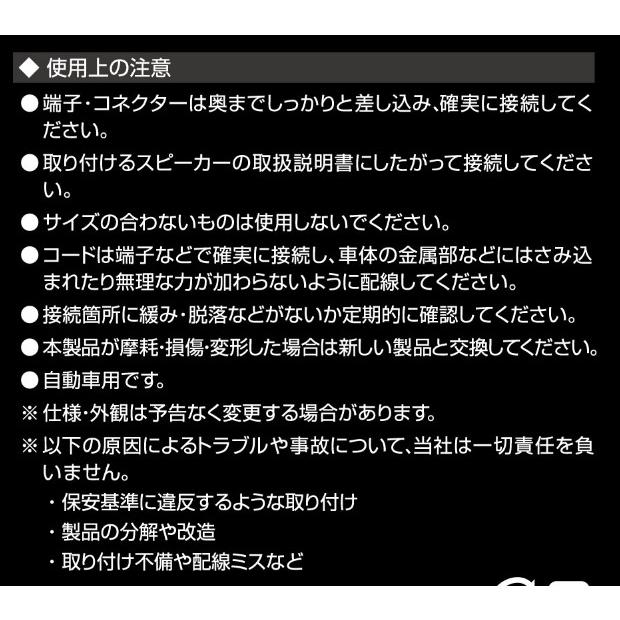 ◆ 使用上の注意

● 端子・コネクターは奥までしっかりと差し込み、確実に接続してください。

● 取り付けるスピーカーの取扱説明書にしたがって接続してください。

● サイズの合わないものは使用しないでください。

● コードは端子などで確実に接続し、車体の金属部などにはさみ込まれたり無理な力が加わらないように配線してください。

● 接続箇所に緩み・脱落などがないか定期的に確認してください。

● 本製品が摩耗・損傷・変形した場合は新しい製品と交換してください。

● 自動車用です。

※ 仕様・外観は予告なく変更する場合があります。

※ 以下の原因によるトラブルや事故について、当社は一切責任を負いません。

・保安基準に違反するような取り付け

・製品の分解や改造

・取り付け不備や配線ミスなど